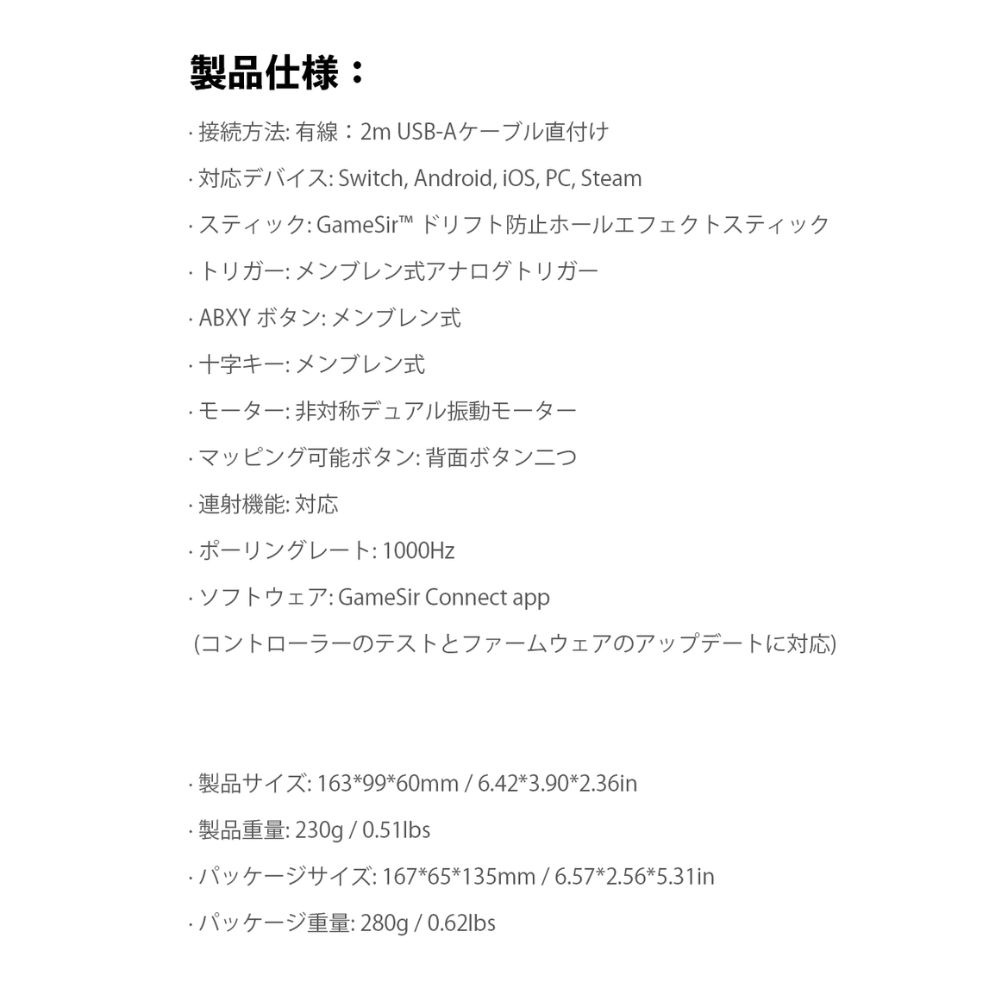 製品仕様：

· 接続方法: 有線：2m USB-Aケーブル直付け

· 対応デバイス: Switch, Android, iOS, PC, Steam

· スティック: GameSir™ ドリフト防止ホールエフェクトスティック

· トリガー: メンブレン式アナログトリガー

· ABXY ボタン: メンブレン式

· 十字キー: メンブレン式

· モーター: 非対称デュアル振動モーター

· マッピング可能ボタン: 背面ボタン二つ

· 連射機能: 対応

· ポーリングレート: 1000Hz

· ソフトウェア: GameSir Connect app
(コントローラーのテストとファームウェアのアップデートに対応)

· 製品サイズ: 163*99*60mm / 6.42*3.90*2.36in

· 製品重量: 230g / 0.51lbs

· パッケージサイズ: 167*65*135mm / 6.57*2.56*5.31in

· パッケージ重量: 280g / 0.62lbs